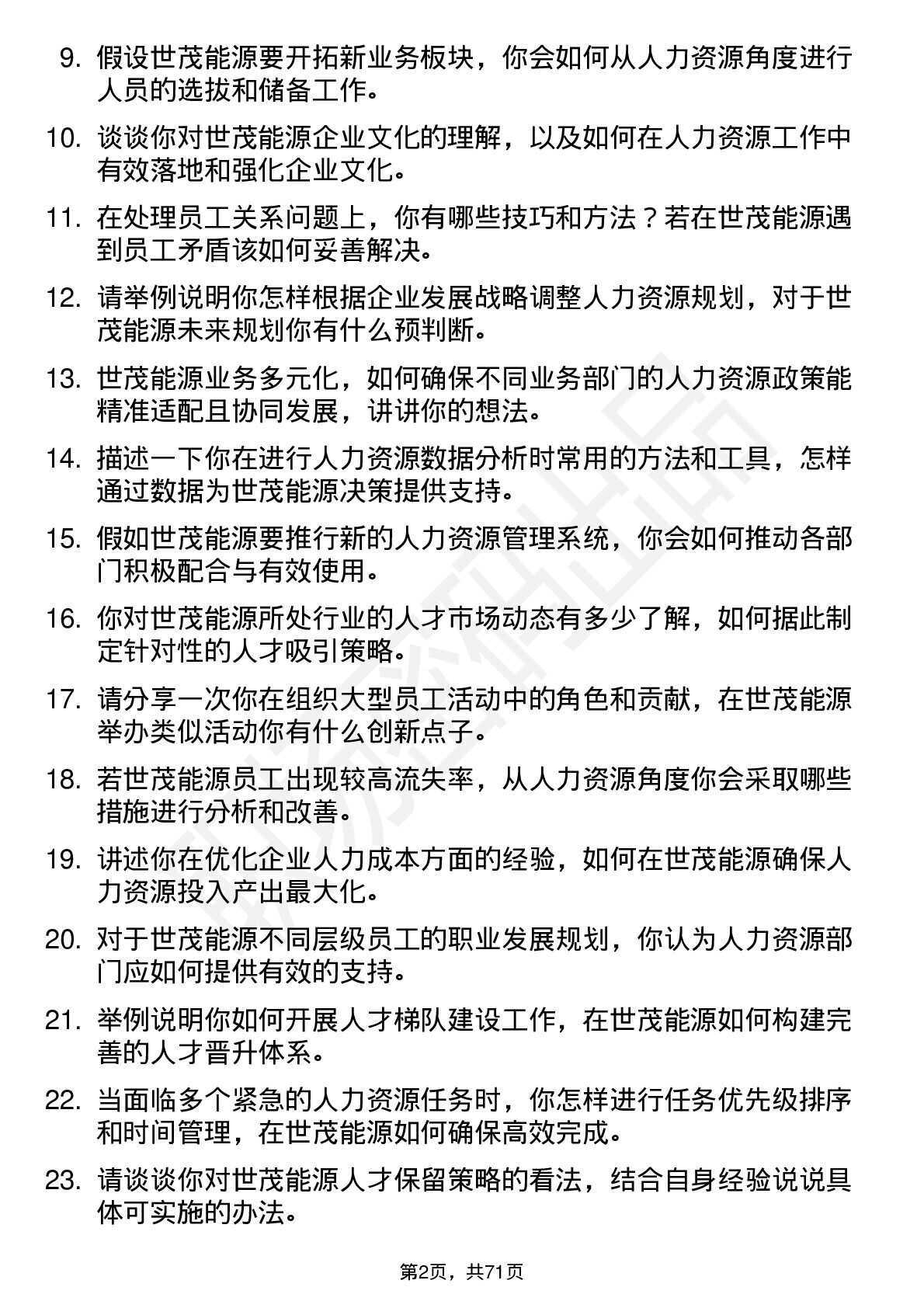 9. 假设世茂能源要开拓新业务板块，你会如何从人力资源角度进行人员的选拔和储备工作。

10. 谈谈你对世茂能源企业文化的理解，以及如何在人力资源工作中有效落地和强化企业文化。

11. 在处理员工关系问题上，你有哪些技巧和方法？若在世茂能源遇到员工矛盾该如何妥善解决。

12. 请举例说明你怎样根据企业发展战略调整人力资源规划，对于世茂能源未来规划你有什么预判断。

13. 世茂能源业务多元化，如何确保不同业务部门的人力资源政策能精准适配且协同发展，讲讲你的想法。

14. 描述一下你在进行人力资源数据分析时常用的方法和工具，怎样通过数据为世茂能源决策提供支持。

15. 假如世茂能源要推行新的人力资源管理系统，你会如何推动各部门积极配合与有效使用。

16. 你对世茂能源所处行业的人才市场动态有多少了解，如何据此制定针对性的人才吸引策略。

17. 请分享一次你在组织大型员工活动中的角色和贡献，在世茂能源举办类似活动你有什么创新点子。

18. 若世茂能源员工出现较高流失率，从人力资源角度你会采取哪些措施进行分析和改善。

19. 讲述你在优化企业人力成本方面的经验，如何在世茂能源确保人力资源投入产出最大化。

20. 对于世茂能源不同层级员工的职业发展规划，你认为人力资源部门应如何提供有效的支持。

21. 举例说明你如何开展人才梯队建设工作，在世茂能源如何构建完善的人才晋升体系。

22. 当面临多个紧急的人力资源任务时，你怎样进行任务优先级排序和时间管理，在世茂能源如何确保高效完成。

23. 请谈谈你对世茂能源人才保留策略的看法，结合自身经验说说具体可实施的办法。

第2页，共71页